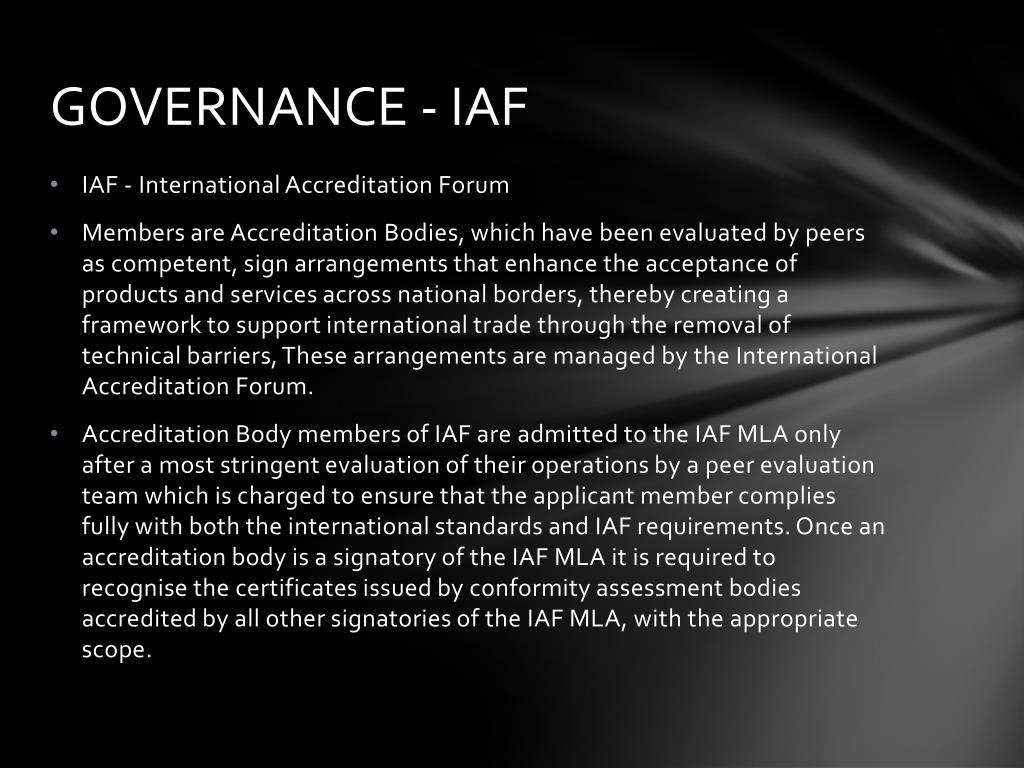 GOVERNANCE - IAF

• IAF - International Accreditation Forum

• Members are Accreditation Bodies, which have been evaluated by peers as competent, sign arrangements that enhance the acceptance of products and services across national borders, thereby creating a framework to support international trade through the removal of technical barriers, These arrangements are managed by the International Accreditation Forum.

• Accreditation Body members of IAF are admitted to the IAF MLA only after a most stringent evaluation of their operations by a peer evaluation team which is charged to ensure that the applicant member complies fully with both the international standards and IAF requirements. Once an accreditation body is a signatory of the IAF MLA it is required to recognise the certificates issued by conformity assessment bodies accredited by all other signatories of the IAF MLA, with the appropriate scope.